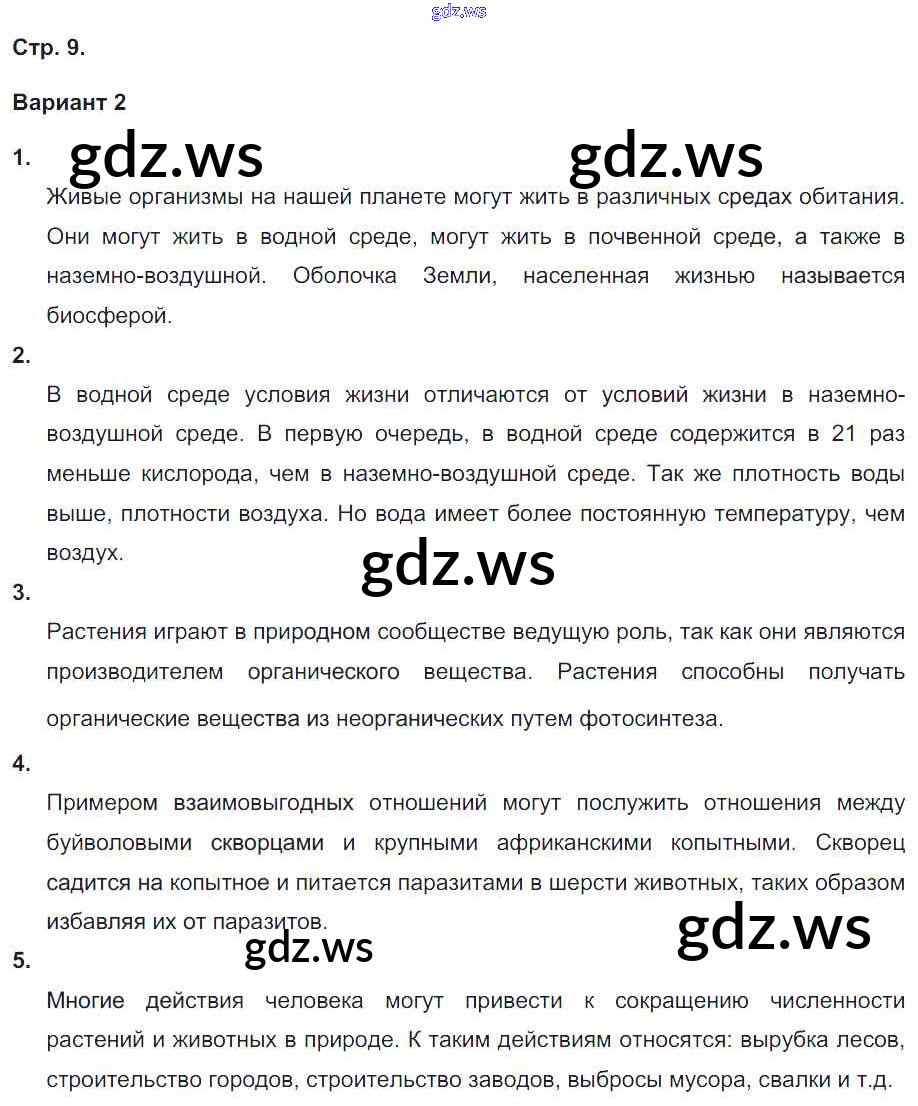 gdz.ws

Стр. 9.

Вариант 2

1. gdz.ws gdz.ws

Живые организмы на нашей планете могут жить в различных средах обитания. Они могут жить в водной среде, могут жить в почвенной среде, а также в наземно-воздушной. Оболочка Земли, населенная жизнью называется биосферой.

2.

В водной среде условия жизни отличаются от условий жизни в наземно-воздушной среде. В первую очередь, в водной среде содержится в 21 раз меньше кислорода, чем в наземно-воздушной среде. Так же плотность воды выше, плотности воздуха. Но вода имеет более постоянную температуру, чем воздух.

gdz.ws

3.

Растения играют в природном сообществе ведущую роль, так как они являются производителем органического вещества. Растения способны получать органические вещества из неорганических путем фотосинтеза.

4.

Примером взаимовыгодных отношений могут послужить отношения между буйволовыми скворцами и крупными африканскими копытными. Скворец садится на копытное и питается паразитами в шерсти животных, таких образом избавляя их от паразитов.

gdz.ws gdz.ws

5.

Многие действия человека могут привести к сокращению численности растений и животных в природе. К таким действиям относятся: вырубка лесов, строительство городов, строительство заводов, выбросы мусора, свалки и т.д.